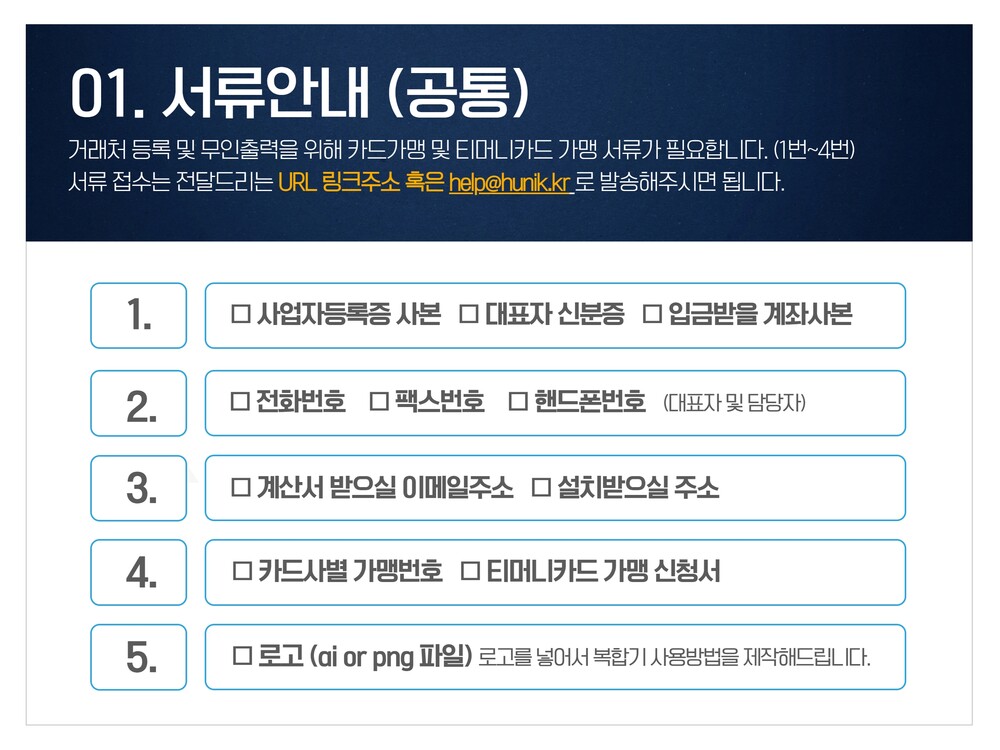 01. 서류안내 (공통)

거래처 등록 및 무인출력을 위해 카드가맹 및 티머니카드 가맹 서류가 필요합니다. (1번~4번)
서류 접수는 전달드리는 URL 링크주소 혹은 help@hunik.kr 로 발송해주시면 됩니다.

1.
☐ 사업자등록증 사본 ☐ 대표자 신분증 ☐ 입금받을 계좌사본

2.
☐ 전화번호 ☐ 팩스번호 ☐ 핸드폰번호 (대표자 및 담당자)

3.
☐ 계산서 받으실 이메일주소 ☐ 설치받으실 주소

4.
☐ 카드사별 가맹번호 ☐ 티머니카드 가맹 신청서

5.
☐ 로고 (ai or png 파일) 로고를 넣어서 복합기 사용방법을 제작해드립니다.